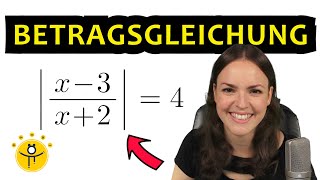 BETRAGSGLEICHUNG

$\left|\frac{x-3}{x+2}\right| = 4$